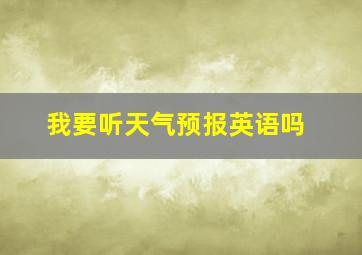 我要听天气预报英语吗